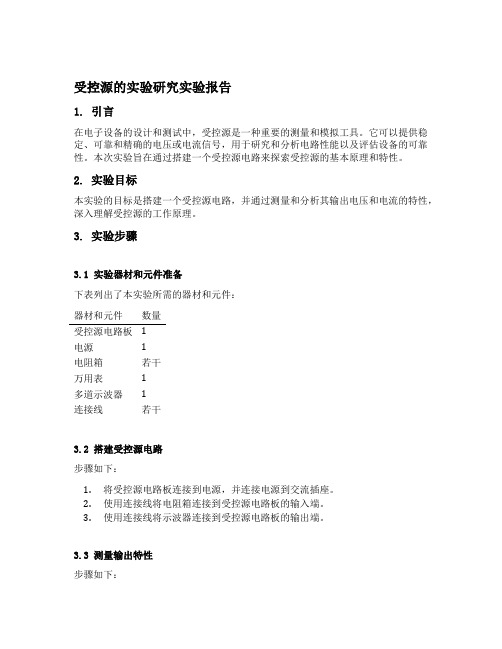 受控源的实验研究实验报告

1. 引言

在电子设备的设计和测试中，受控源是一种重要的测量和模拟工具。它可以提供稳定、可靠和精确的电压或电流信号，用于研究和分析电路性能以及评估设备的可靠性。本次实验旨在通过搭建一个受控源电路来探索受控源的基本原理和特性。

2. 实验目标

本实验的目标是搭建一个受控源电路，并通过测量和分析其输出电压和电流的特性，深入理解受控源的工作原理。

3. 实验步骤

3.1 实验器材和元件准备

下表列出了本实验所需的器材和元件：

| 器材和元件 | 数量 |
|---|---|
| 受控源电路板 | 1 |
| 电源 | 1 |
| 电阻箱 | 若干 |
| 万用表 | 1 |
| 多道示波器 | 1 |
| 连接线 | 若干 |

3.2 搭建受控源电路

步骤如下：

1. 将受控源电路板连接到电源，并连接电源到交流插座。
2. 使用连接线将电阻箱连接到受控源电路板的输入端。
3. 使用连接线将示波器连接到受控源电路板的输出端。

3.3 测量输出特性

步骤如下：